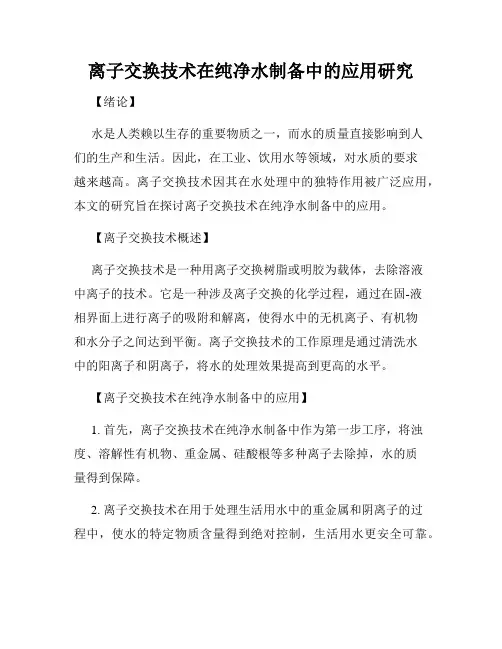 离子交换技术在纯净水制备中的应用研究

【绪论】

水是人类赖以生存的重要物质之一，而水的质量直接影响到人们的生产和生活。因此，在工业、饮用水等领域，对水质的要求越来越高。离子交换技术因其在水处理中的独特作用被广泛应用，本文的研究旨在探讨离子交换技术在纯净水制备中的应用。

【离子交换技术概述】

离子交换技术是一种用离子交换树脂或明胶为载体，去除溶液中离子的技术。它是一种涉及离子交换的化学过程，通过在固-液相界面上进行离子的吸附和解离，使得水中的无机离子、有机物和水分子之间达到平衡。离子交换技术的工作原理是通过清洗水中的阳离子和阴离子，将水的处理效果提高到更高的水平。

【离子交换技术在纯净水制备中的应用】

1. 首先，离子交换技术在纯净水制备中作为第一步工序，将浊度、溶解性有机物、重金属、硅酸根等多种离子去除掉，水的质量得到保障。

2. 离子交换技术在用于处理生活用水中的重金属和阴离子的过程中，使水的特定物质含量得到绝对控制，生活用水更安全可靠。